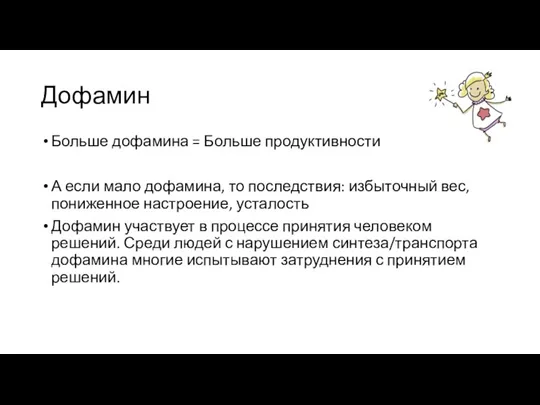 Дофамин

• Больше дофамина = Больше продуктивности

• А если мало дофамина, то последствия: избыточный вес, пониженное настроение, усталость

• Дофамин участвует в процессе принятия человеком решений. Среди людей с нарушением синтеза/транспорта дофамина многие испытывают затруднения с принятием решений.